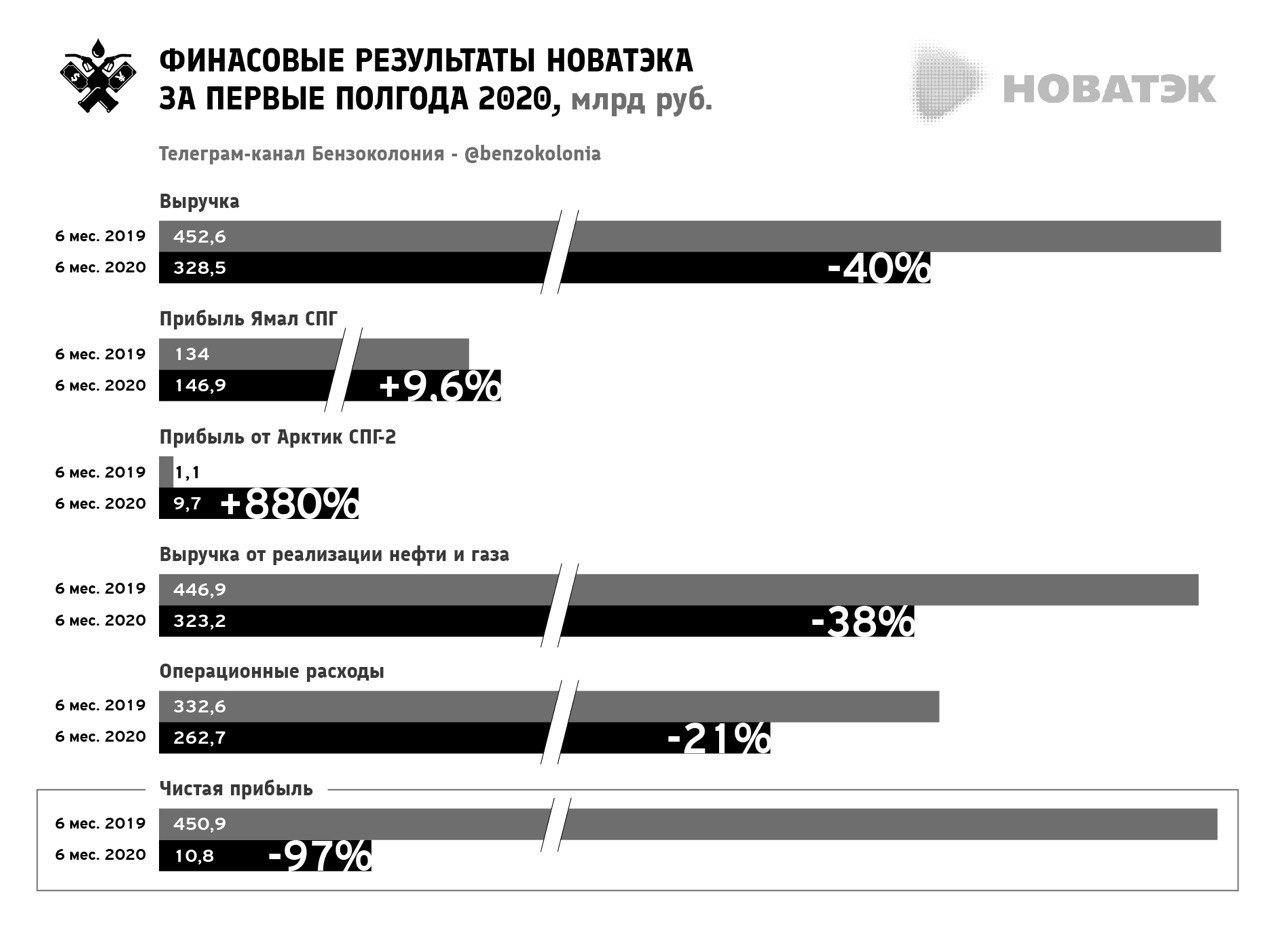 ФИНАСОВЫЕ РЕЗУЛЬТАТЫ НОВАТЭКА ЗА ПЕРВЫЕ ПОЛГОДА 2020, млрд руб.

НОВАТЭК

Телеграм-канал Бензоколония - @benzokolonia

Выручка
6 мес. 2019 452,6
6 мес. 2020 328,5 -40%

Прибыль Ямал СПГ
6 мес. 2019 134
6 мес. 2020 146,9 +9,6%

Прибыль от Арктик СПГ-2
6 мес. 2019 1,1
6 мес. 2020 9,7 +880%

Выручка от реализации нефти и газа
6 мес. 2019 446,9
6 мес. 2020 323,2 -38%

Операционные расходы
6 мес. 2019 332,6
6 мес. 2020 262,7 -21%

Чистая прибыль
6 мес. 2019 450,9
6 мес. 2020 10,8 -97%